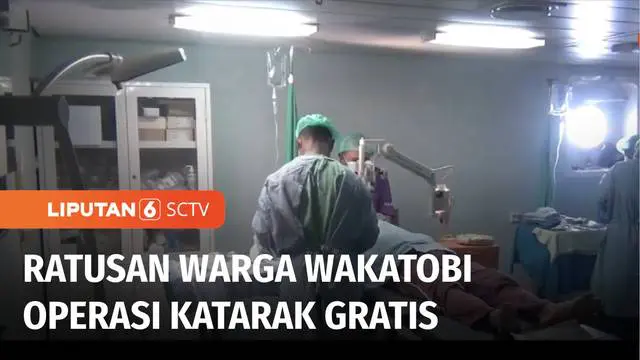 LIPUTAN 6 SCTV

RATUSAN WARGA WAKATOBI OPERASI KATARAK GRATIS